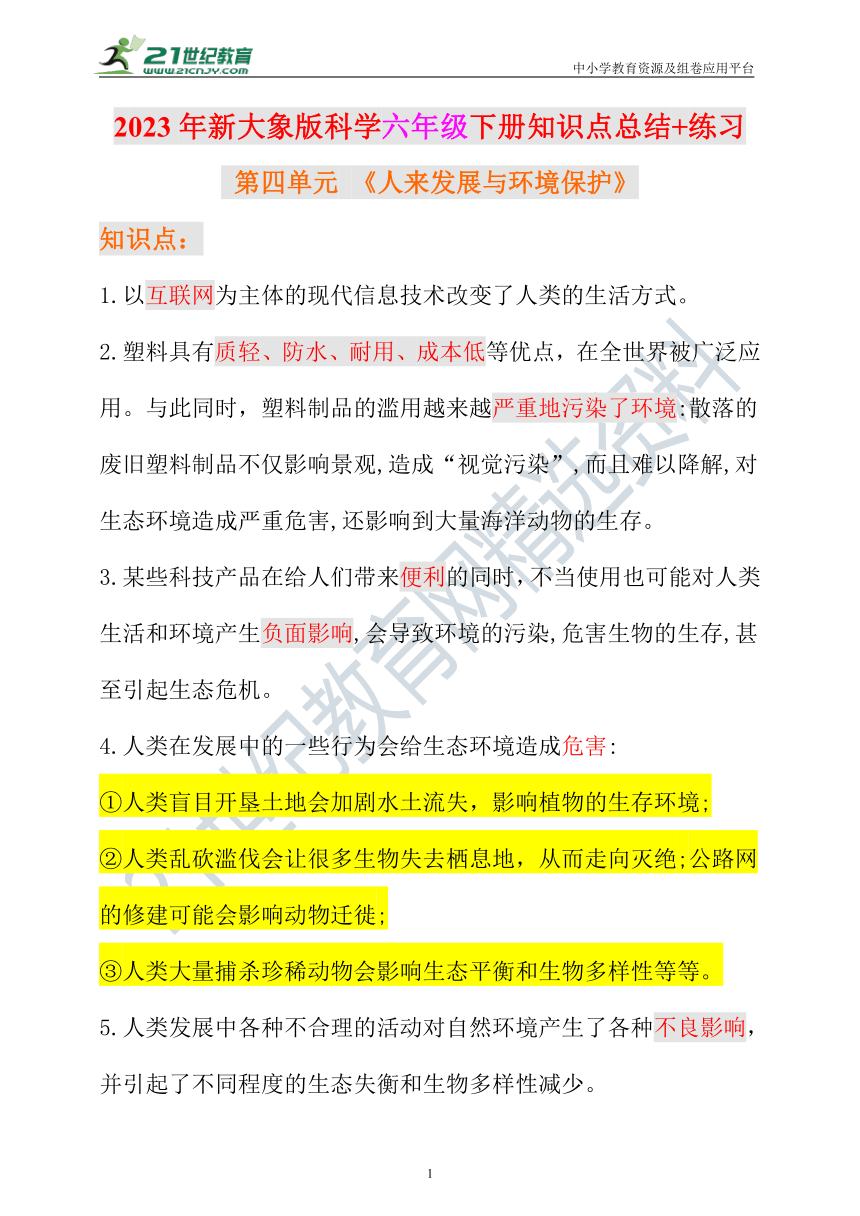 21世纪教育
www.21cnjy.com
中小学教育资源及组卷应用平台

2023年新大象版科学六年级下册知识点总结+练习

第四单元 《人来发展与环境保护》

知识点：

1.以互联网为主体的现代信息技术改变了人类的生活方式。

2.塑料具有质轻、防水、耐用、成本低等优点，在全世界被广泛应用。与此同时，塑料制品的滥用越来越严重地污染了环境:散落的废旧塑料制品不仅影响景观,造成“视觉污染”,而且难以降解,对生态环境造成严重危害,还影响到大量海洋动物的生存。

3.某些科技产品在给人们带来便利的同时,不当使用也可能对人类生活和环境产生负面影响,会导致环境的污染,危害生物的生存,甚至引起生态危机。

4.人类在发展中的一些行为会给生态环境造成危害:

①人类盲目开垦土地会加剧水土流失，影响植物的生存环境;

②人类乱砍滥伐会让很多生物失去栖息地，从而走向灭绝;公路网的修建可能会影响动物迁徙;

③人类大量捕杀珍稀动物会影响生态平衡和生物多样性等等。

5.人类发展中各种不合理的活动对自然环境产生了各种不良影响，并引起了不同程度的生态失衡和生物多样性减少。

21世纪教育网精选资料

1